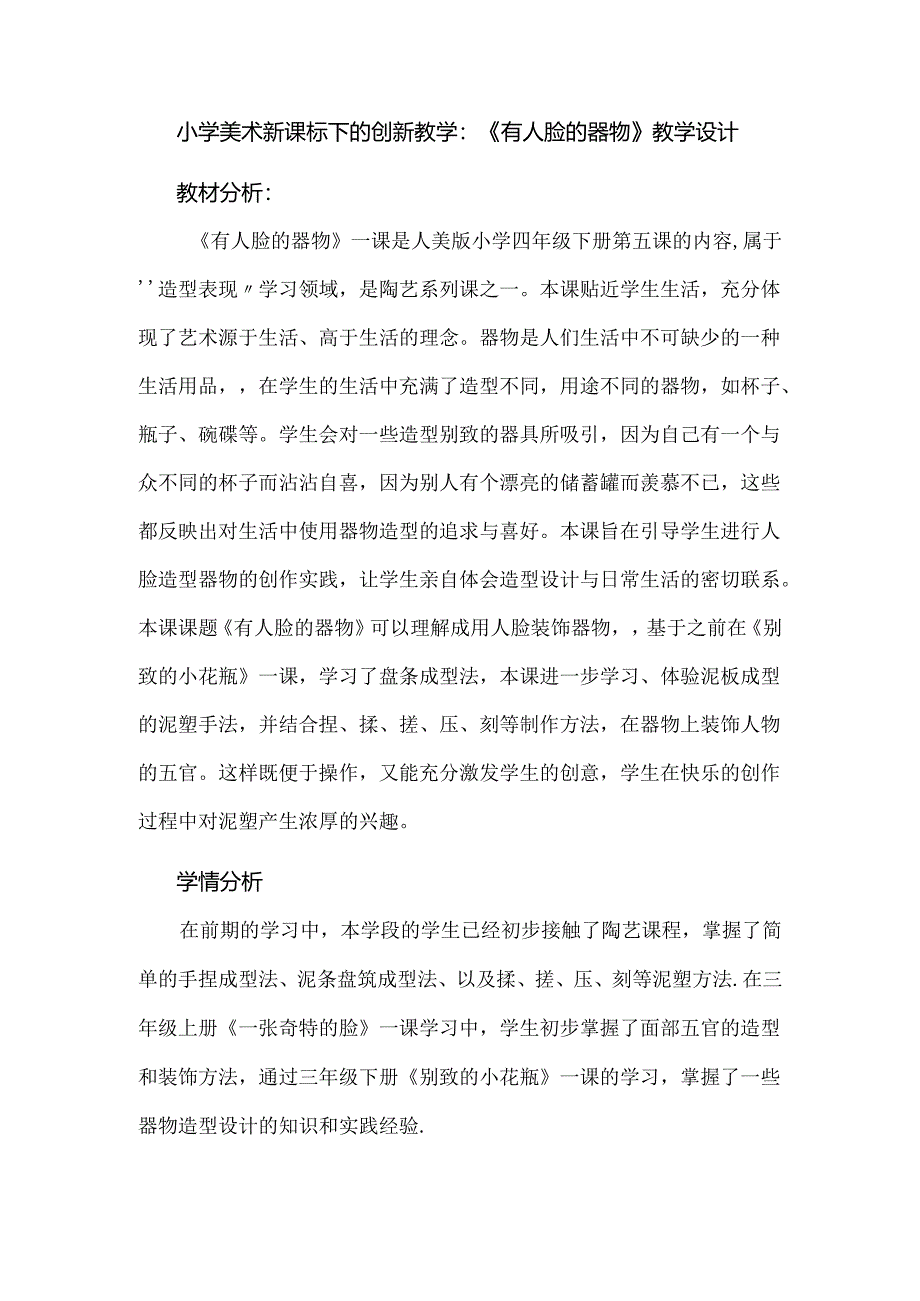 小学美术新课标下的创新教学：《有人脸的器物》教学设计

教材分析：

《有人脸的器物》一课是人美版小学四年级下册第五课的内容,属于''造型表现〃学习领域，是陶艺系列课之一。本课贴近学生生活，充分体现了艺术源于生活、高于生活的理念。器物是人们生活中不可缺少的一种生活用品，，在学生的生活中充满了造型不同，用途不同的器物，如杯子、瓶子、碗碟等。学生会对一些造型别致的器具所吸引，因为自己有一个与众不同的杯子而沾沾自喜，因为别人有个漂亮的储蓄罐而羡慕不已，这些都反映出对生活中使用器物造型的追求与喜好。本课旨在引导学生进行人脸造型器物的创作实践，让学生亲自体会造型设计与日常生活的密切联系。本课课题《有人脸的器物》可以理解成用人脸装饰器物，，基于之前在《别致的小花瓶》一课，学习了盘条成型法，本课进一步学习、体验泥板成型的泥塑手法，并结合捏、揉、搓、压、刻等制作方法，在器物上装饰人物的五官。这样既便于操作，又能充分激发学生的创意，学生在快乐的创作过程中对泥塑产生浓厚的兴趣。

学情分析

在前期的学习中，本学段的学生已经初步接触了陶艺课程，掌握了简单的手捏成型法、泥条盘筑成型法、以及揉、搓、压、刻等泥塑方法.在三年级上册《一张奇特的脸》一课学习中，学生初步掌握了面部五官的造型和装饰方法，通过三年级下册《别致的小花瓶》一课的学习，掌握了一些器物造型设计的知识和实践经验.